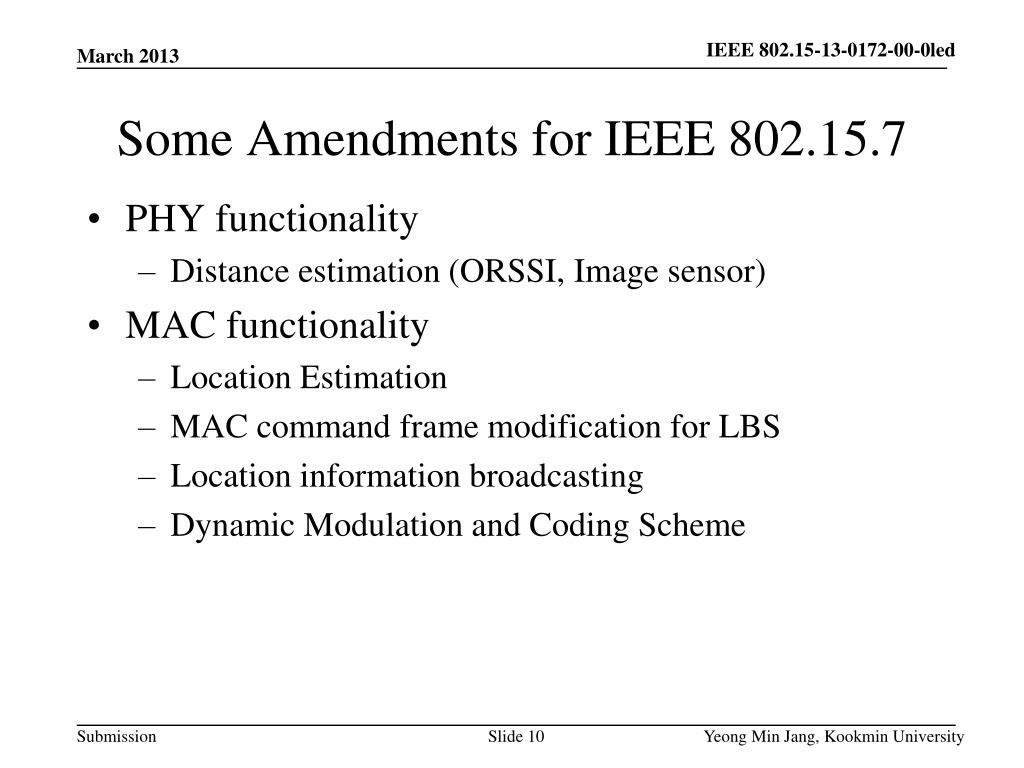 March 2013

IEEE 802.15-13-0172-00-0led

Some Amendments for IEEE 802.15.7

• PHY functionality
 – Distance estimation (ORSSI, Image sensor)
• MAC functionality
 – Location Estimation
 – MAC command frame modification for LBS
 – Location information broadcasting
 – Dynamic Modulation and Coding Scheme

Submission

Slide 10

Yeong Min Jang, Kookmin University